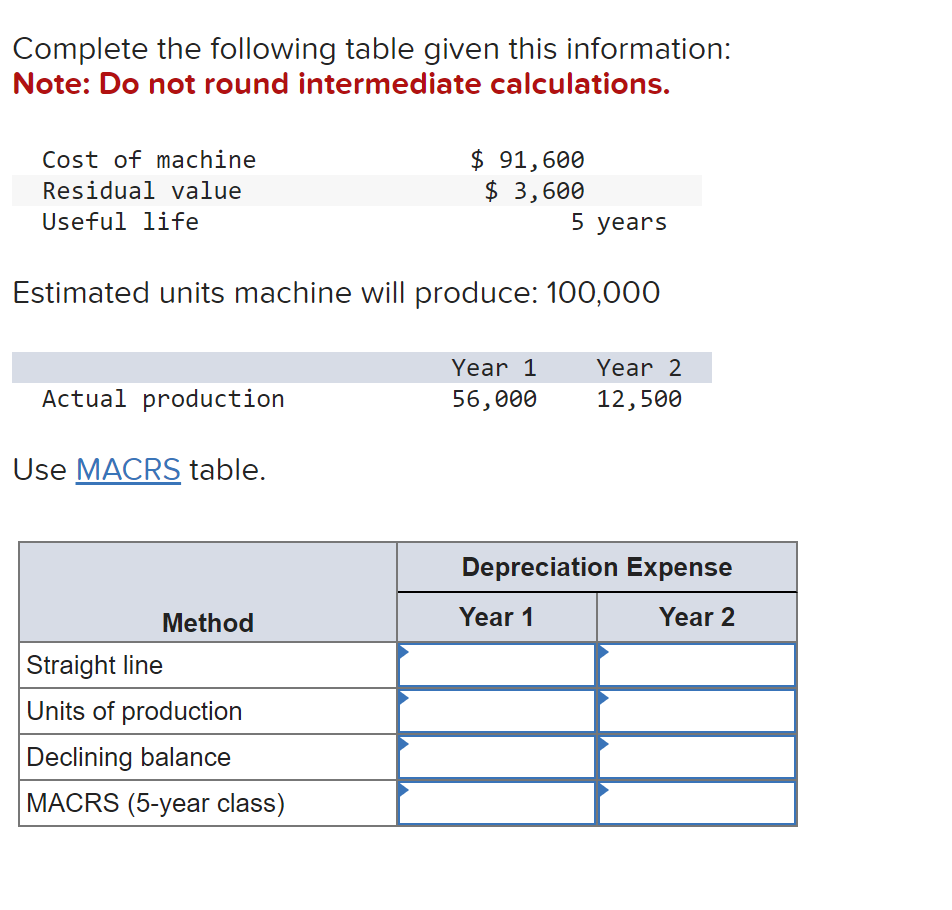 Complete the following table given this information:
Note: Do not round intermediate calculations.

| | |
|---|---|
| Cost of machine | \$ 91,600 |
| Residual value | \$ 3,600 |
| Useful life | 5 years |

Estimated units machine will produce: 100,000

| | Year 1 | Year 2 |
|---|---|---|
| Actual production | 56,000 | 12,500 |

Use MACRS table.

| Method | Depreciation Expense Year 1 | Depreciation Expense Year 2 |
|---|---|---|
| Straight line | | |
| Units of production | | |
| Declining balance | | |
| MACRS (5-year class) | | |